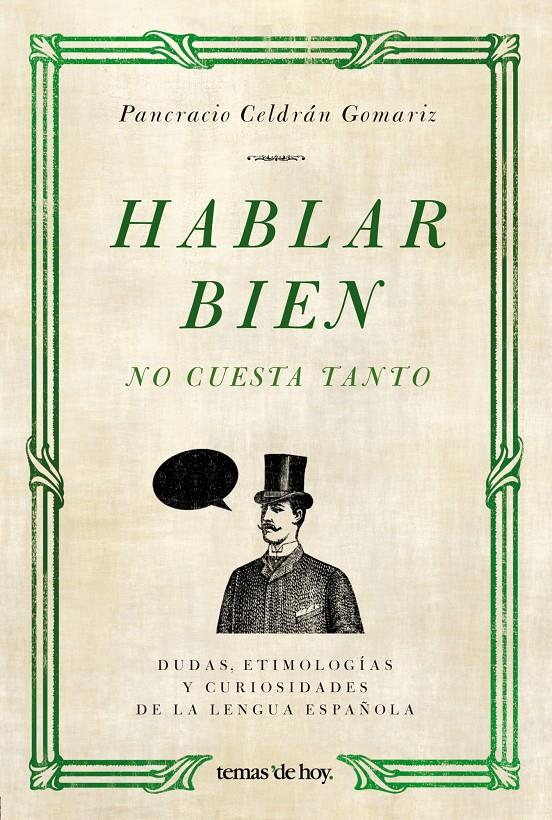 Pancracio Celdrán Gomariz

HABLAR BIEN

NO CUESTA TANTO

DUDAS, ETIMOLOGÍAS Y CURIOSIDADES DE LA LENGUA ESPAÑOLA

temas'de hoy.